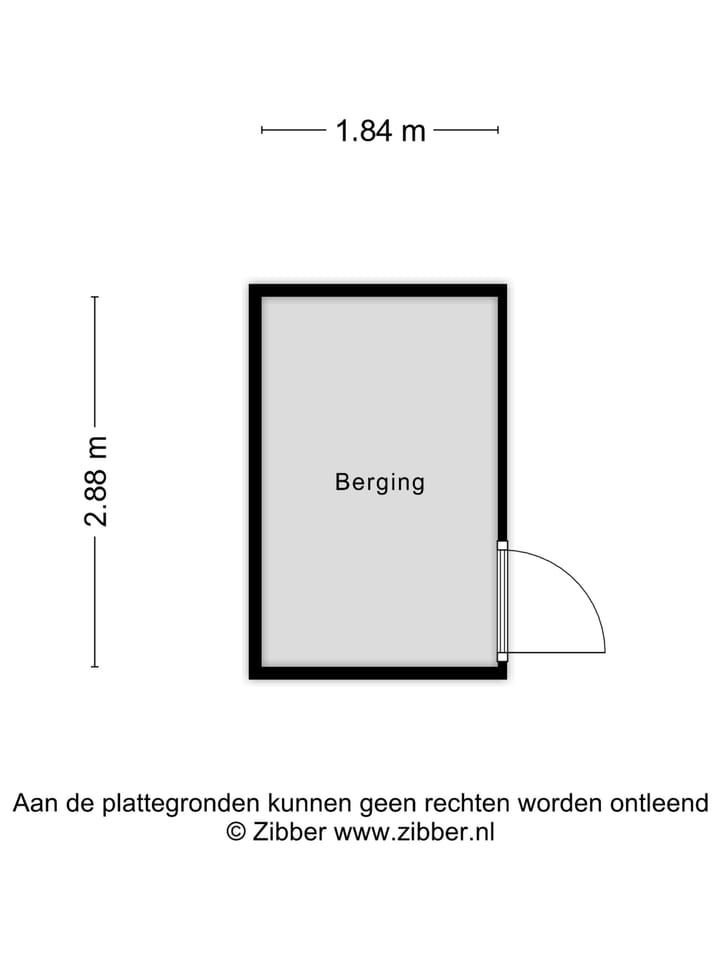 1.84 m

2.88 m

Berging

Aan de plattegronden kunnen geen rechten worden ontleend
© Zibber www.zibber.nl